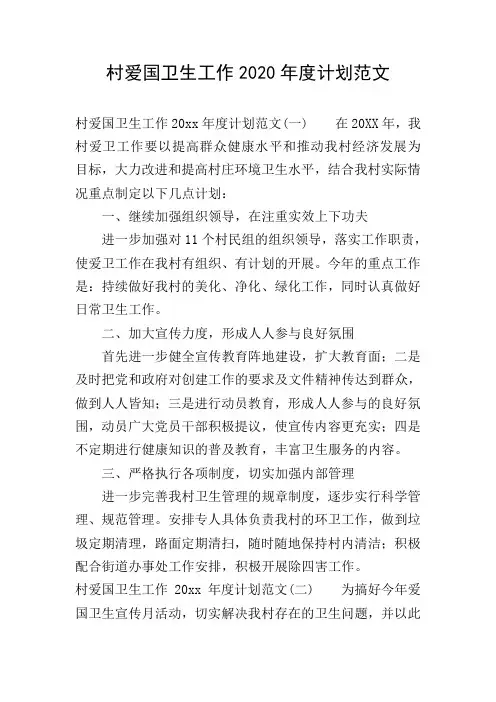 村爱国卫生工作 2020 年度计划范文

村爱国卫生工作 20xx 年度计划范文(一)　　在 20XX 年，我村爱卫工作要以提高群众健康水平和推动我村经济发展为目标，大力改进和提高村庄环境卫生水平，结合我村实际情况重点制定以下几点计划：

一、继续加强组织领导，在注重实效上下功夫

进一步加强对 11 个村民组的组织领导，落实工作职责，使爱卫工作在我村有组织、有计划的开展。今年的重点工作是：持续做好我村的美化、净化、绿化工作，同时认真做好日常卫生工作。

二、加大宣传力度，形成人人参与良好氛围

首先进一步健全宣传教育阵地建设，扩大教育面；二是及时把党和政府对创建工作的要求及文件精神传达到群众，做到人人皆知；三是进行动员教育，形成人人参与的良好氛围，动员广大党员干部积极提议，使宣传内容更充实；四是不定期进行健康知识的普及教育，丰富卫生服务的内容。

三、严格执行各项制度，切实加强内部管理

进一步完善我村卫生管理的规章制度，逐步实行科学管理、规范管理。安排专人具体负责我村的环卫工作，做到垃圾定期清理，路面定期清扫，随时随地保持村内清洁；积极配合街道办事处工作安排，积极开展除四害工作。

村爱国卫生工作 20xx 年度计划范文(二)　　为搞好今年爱国卫生宣传月活动，切实解决我村存在的卫生问题，并以此